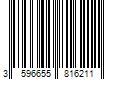 3 596655 816211